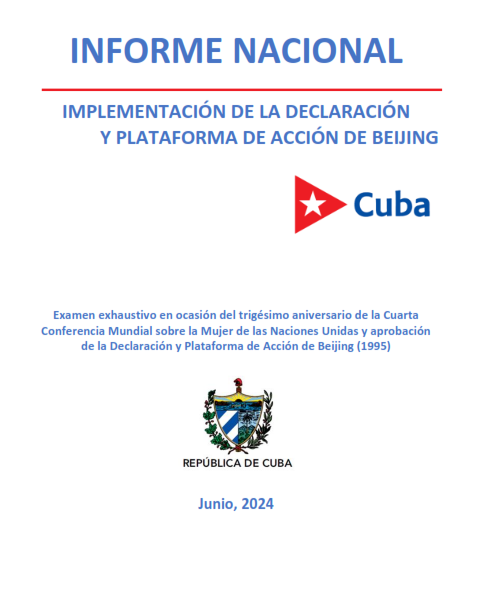 INFORME NACIONAL

IMPLEMENTACIÓN DE LA DECLARACIÓN Y PLATAFORMA DE ACCIÓN DE BEIJING

Cuba

Examen exhaustivo en ocasión del trigésimo aniversario de la Cuarta Conferencia Mundial sobre la Mujer de las Naciones Unidas y aprobación de la Declaración y Plataforma de Acción de Beijing (1995)

REPÚBLICA DE CUBA

Junio, 2024